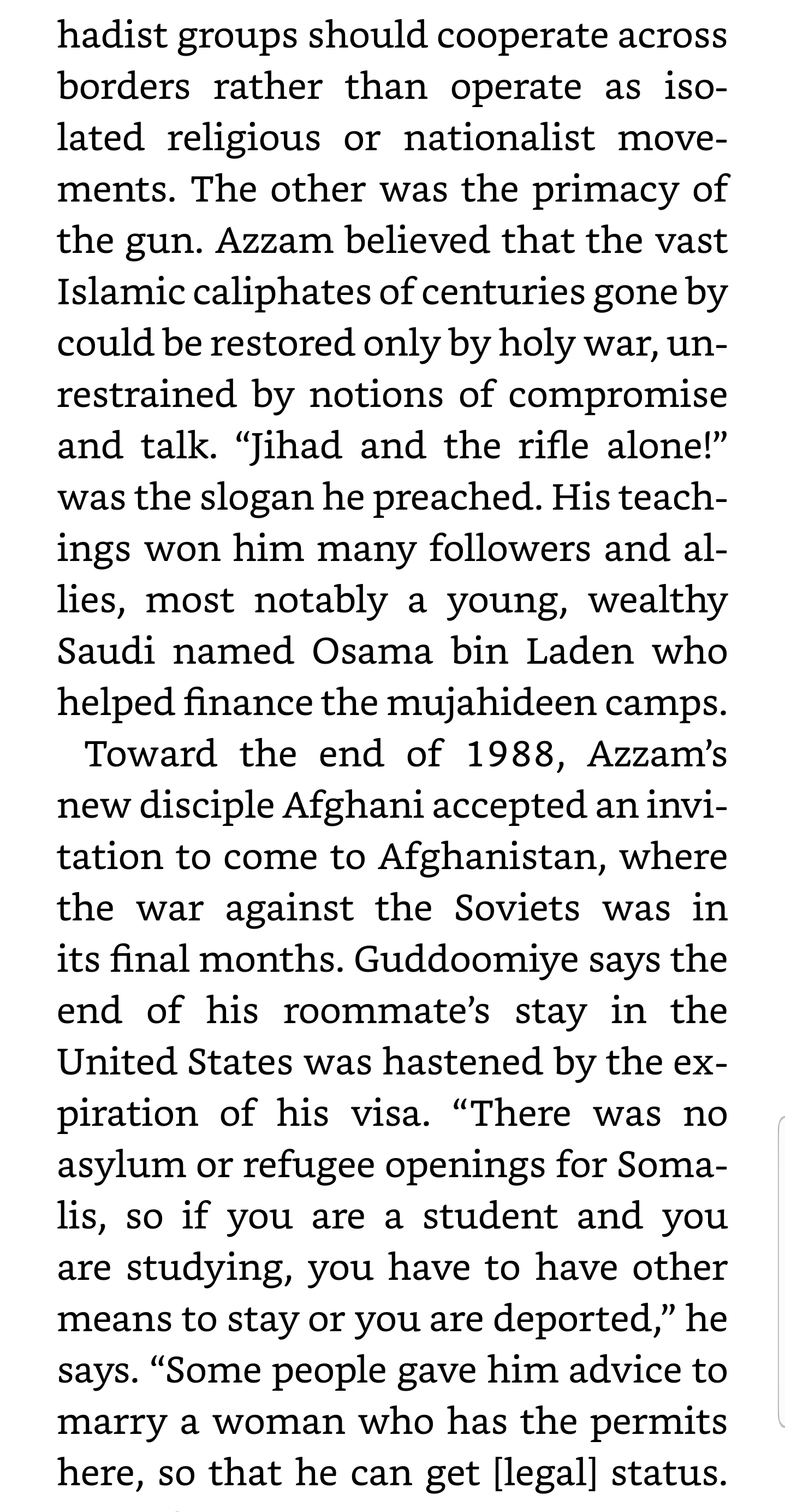 hadist groups should cooperate across borders rather than operate as isolated religious or nationalist movements. The other was the primacy of the gun. Azzam believed that the vast Islamic caliphates of centuries gone by could be restored only by holy war, unrestrained by notions of compromise and talk. “Jihad and the rifle alone!” was the slogan he preached. His teachings won him many followers and allies, most notably a young, wealthy Saudi named Osama bin Laden who helped finance the mujahideen camps.

Toward the end of 1988, Azzam’s new disciple Afghani accepted an invitation to come to Afghanistan, where the war against the Soviets was in its final months. Guddoomiye says the end of his roommate’s stay in the United States was hastened by the expiration of his visa. “There was no asylum or refugee openings for Somalis, so if you are a student and you are studying, you have to have other means to stay or you are deported,” he says. “Some people gave him advice to marry a woman who has the permits here, so that he can get [legal] status.